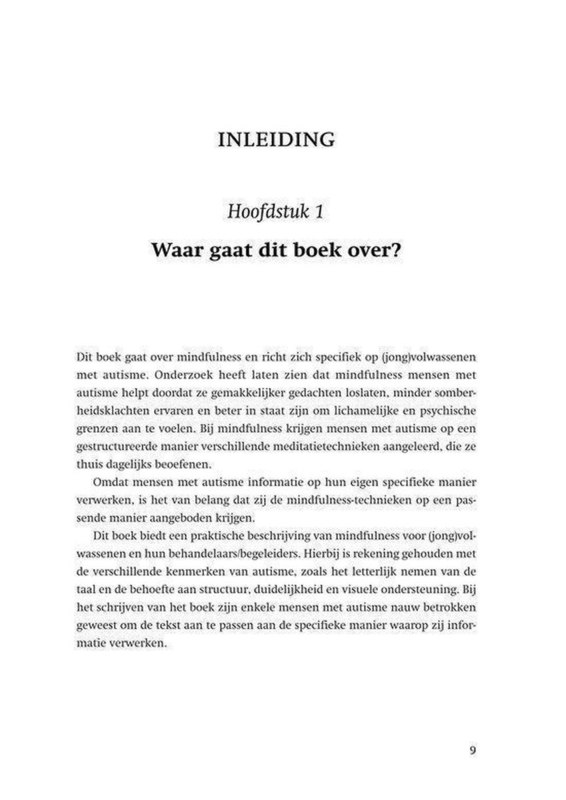 INLEIDING

Hoofdstuk 1

Waar gaat dit boek over?

Dit boek gaat over mindfulness en richt zich specifiek op (jong)volwassenen met autisme. Onderzoek heeft laten zien dat mindfulness mensen met autisme helpt doordat ze gemakkelijker gedachten loslaten, minder somberheidsklachten ervaren en beter in staat zijn om lichamelijke en psychische grenzen aan te voelen. Bij mindfulness krijgen mensen met autisme op een gestructureerde manier verschillende meditatietechnieken aangeleerd, die ze thuis dagelijks beoefenen.

Omdat mensen met autisme informatie op hun eigen specifieke manier verwerken, is het van belang dat zij de mindfulness-technieken op een passende manier aangeboden krijgen.

Dit boek biedt een praktische beschrijving van mindfulness voor (jong)volwassenen en hun behandelaars/begeleiders. Hierbij is rekening gehouden met de verschillende kenmerken van autisme, zoals het letterlijk nemen van de taal en de behoefte aan structuur, duidelijkheid en visuele ondersteuning. Bij het schrijven van het boek zijn enkele mensen met autisme nauw betrokken geweest om de tekst aan te passen aan de specifieke manier waarop zij informatie verwerken.

9